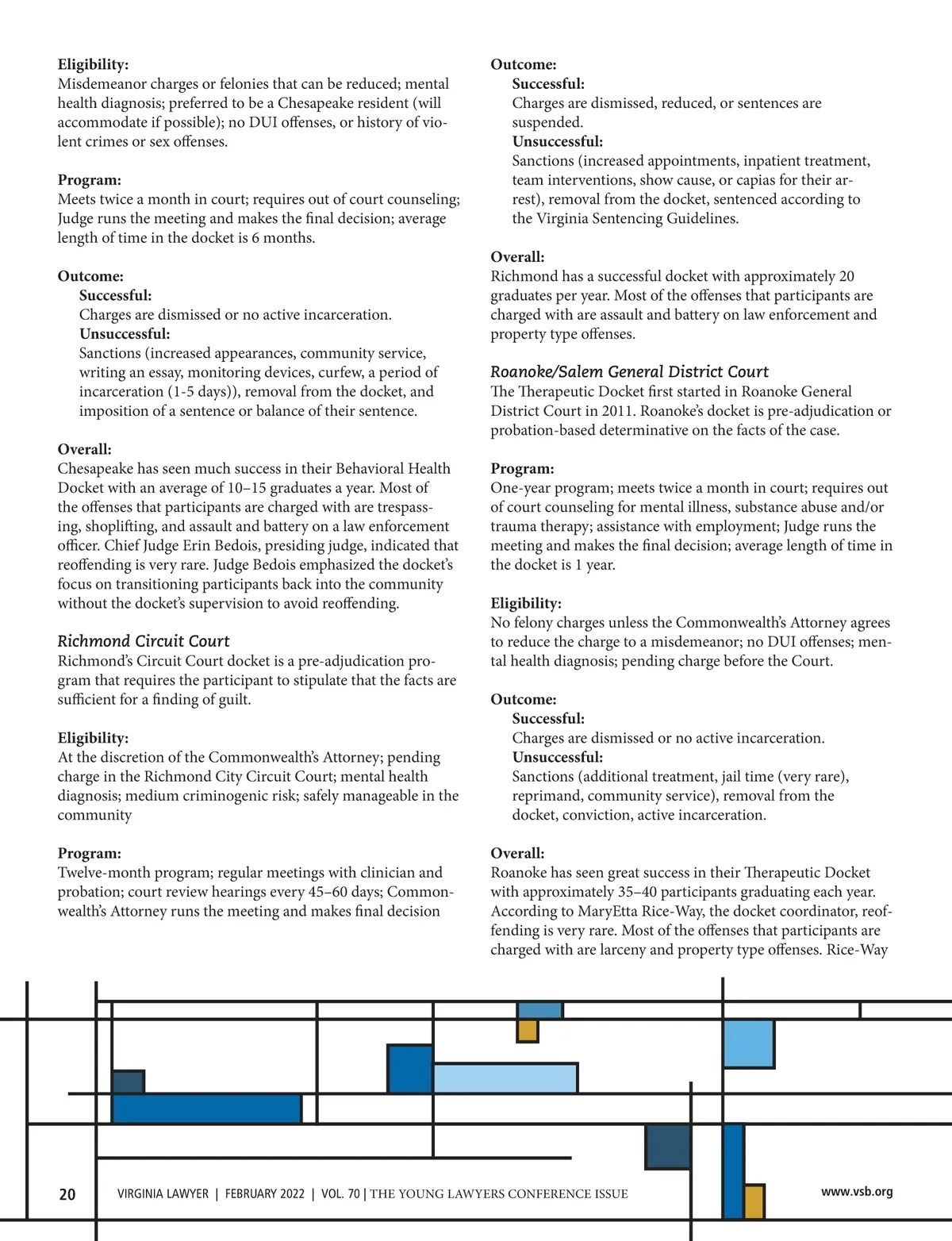 Eligibility:
Misdemeanor charges or felonies that can be reduced; mental health diagnosis; preferred to be a Chesapeake resident (will accommodate if possible); no DUI offenses, or history of violent crimes or sex offenses.

Program:
Meets twice a month in court; requires out of court counseling; Judge runs the meeting and makes the final decision; average length of time in the docket is 6 months.

Outcome:
Successful:
Charges are dismissed or no active incarceration.
Unsuccessful:
Sanctions (increased appearances, community service, writing an essay, monitoring devices, curfew, a period of incarceration (1-5 days)), removal from the docket, and imposition of a sentence or balance of their sentence.

Overall:
Chesapeake has seen much success in their Behavioral Health Docket with an average of 10–15 graduates a year. Most of the offenses that participants are charged with are trespassing, shoplifting, and assault and battery on a law enforcement officer. Chief Judge Erin Bedois, presiding judge, indicated that reoffending is very rare. Judge Bedois emphasized the docket's focus on transitioning participants back into the community without the docket's supervision to avoid reoffending.

Richmond Circuit Court
Richmond's Circuit Court docket is a pre-adjudication program that requires the participant to stipulate that the facts are sufficient for a finding of guilt.

Eligibility:
At the discretion of the Commonwealth's Attorney; pending charge in the Richmond City Circuit Court; mental health diagnosis; medium criminogenic risk; safely manageable in the community

Program:
Twelve-month program; regular meetings with clinician and probation; court review hearings every 45–60 days; Commonwealth's Attorney runs the meeting and makes final decision

Outcome:
Successful:
Charges are dismissed, reduced, or sentences are suspended.
Unsuccessful:
Sanctions (increased appointments, inpatient treatment, team interventions, show cause, or capias for their arrest), removal from the docket, sentenced according to the Virginia Sentencing Guidelines.

Overall:
Richmond has a successful docket with approximately 20 graduates per year. Most of the offenses that participants are charged with are assault and battery on law enforcement and property type offenses.

Roanoke/Salem General District Court
The Therapeutic Docket first started in Roanoke General District Court in 2011. Roanoke's docket is pre-adjudication or probation-based determinative on the facts of the case.

Program:
One-year program; meets twice a month in court; requires out of court counseling for mental illness, substance abuse and/or trauma therapy; assistance with employment; Judge runs the meeting and makes the final decision; average length of time in the docket is 1 year.

Eligibility:
No felony charges unless the Commonwealth's Attorney agrees to reduce the charge to a misdemeanor; no DUI offenses; mental health diagnosis; pending charge before the Court.

Outcome:
Successful:
Charges are dismissed or no active incarceration.
Unsuccessful:
Sanctions (additional treatment, jail time (very rare), reprimand, community service), removal from the docket, conviction, active incarceration.

Overall:
Roanoke has seen great success in their Therapeutic Docket with approximately 35–40 participants graduating each year. According to MaryEtta Rice-Way, the docket coordinator, reoffending is very rare. Most of the offenses that participants are charged with are larceny and property type offenses. Rice-Way

20 VIRGINIA LAWYER | FEBRUARY 2022 | VOL. 70 | THE YOUNG LAWYERS CONFERENCE ISSUE www.vsb.org